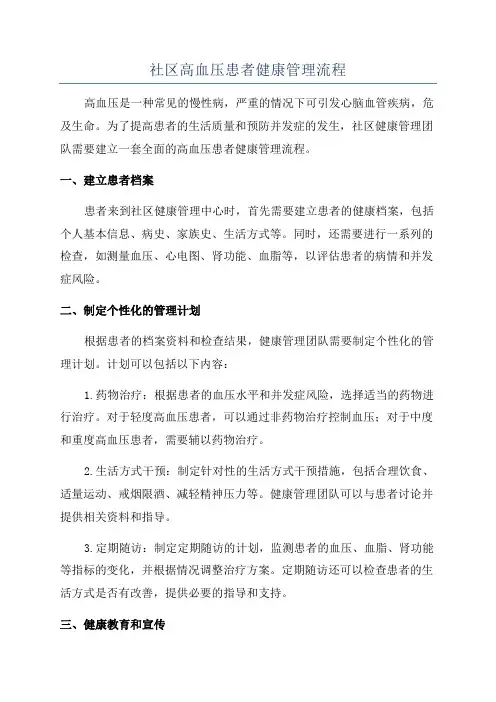 社区高血压患者健康管理流程

高血压是一种常见的慢性病，严重的情况下可引发心脑血管疾病，危及生命。为了提高患者的生活质量和预防并发症的发生，社区健康管理团队需要建立一套全面的高血压患者健康管理流程。

一、建立患者档案

患者来到社区健康管理中心时，首先需要建立患者的健康档案，包括个人基本信息、病史、家族史、生活方式等。同时，还需要进行一系列的检查，如测量血压、心电图、肾功能、血脂等，以评估患者的病情和并发症风险。

二、制定个性化的管理计划

根据患者的档案资料和检查结果，健康管理团队需要制定个性化的管理计划。计划可以包括以下内容：

1.药物治疗：根据患者的血压水平和并发症风险，选择适当的药物进行治疗。对于轻度高血压患者，可以通过非药物治疗控制血压；对于中度和重度高血压患者，需要辅以药物治疗。

2.生活方式干预：制定针对性的生活方式干预措施，包括合理饮食、适量运动、戒烟限酒、减轻精神压力等。健康管理团队可以与患者讨论并提供相关资料和指导。

3.定期随访：制定定期随访的计划，监测患者的血压、血脂、肾功能等指标的变化，并根据情况调整治疗方案。定期随访还可以检查患者的生活方式是否有改善，提供必要的指导和支持。

三、健康教育和宣传